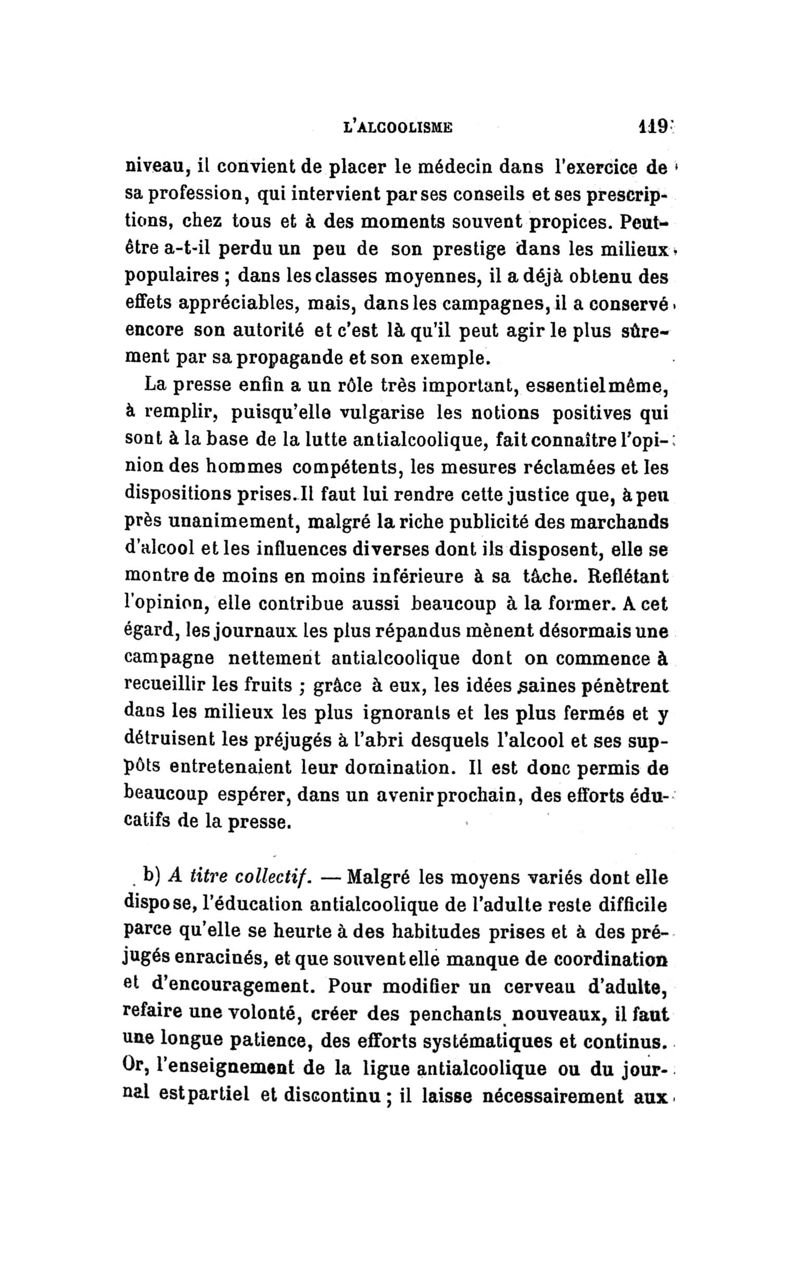 L'ALCOOLISME 119

niveau, il convient de placer le médecin dans l'exercice de sa profession, qui intervient par ses conseils et ses prescriptions, chez tous et à des moments souvent propices. Peut-être a-t-il perdu un peu de son prestige dans les milieux populaires ; dans les classes moyennes, il a déjà obtenu des effets appréciables, mais, dans les campagnes, il a conservé encore son autorité et c'est là qu'il peut agir le plus sûrement par sa propagande et son exemple.

La presse enfin a un rôle très important, essentiel même, à remplir, puisqu'elle vulgarise les notions positives qui sont à la base de la lutte antialcoolique, fait connaître l'opinion des hommes compétents, les mesures réclamées et les dispositions prises. Il faut lui rendre cette justice que, à peu près unanimement, malgré la riche publicité des marchands d'alcool et les influences diverses dont ils disposent, elle se montre de moins en moins inférieure à sa tâche. Reflétant l'opinion, elle contribue aussi beaucoup à la former. A cet égard, les journaux les plus répandus mènent désormais une campagne nettement antialcoolique dont on commence à recueillir les fruits ; grâce à eux, les idées saines pénètrent dans les milieux les plus ignorants et les plus fermés et y détruisent les préjugés à l'abri desquels l'alcool et ses suppôts entretenaient leur domination. Il est donc permis de beaucoup espérer, dans un avenir prochain, des efforts éducatifs de la presse.

b) A titre collectif. — Malgré les moyens variés dont elle dispose, l'éducation antialcoolique de l'adulte reste difficile parce qu'elle se heurte à des habitudes prises et à des préjugés enracinés, et que souvent elle manque de coordination et d'encouragement. Pour modifier un cerveau d'adulte, refaire une volonté, créer des penchants nouveaux, il faut une longue patience, des efforts systématiques et continus. Or, l'enseignement de la ligue antialcoolique ou du journal est partiel et discontinu ; il laisse nécessairement aux